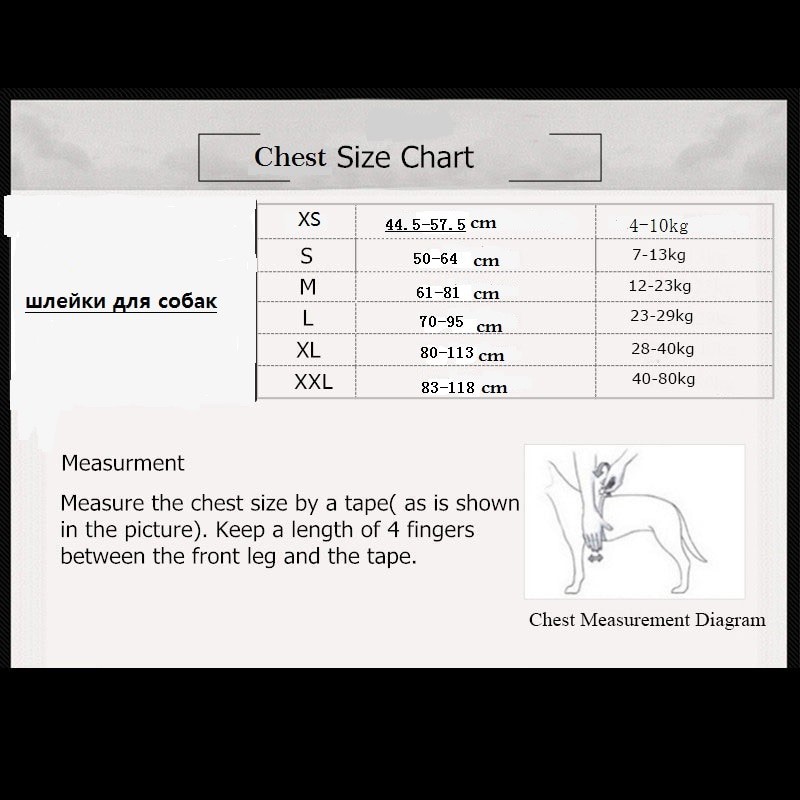 Chest Size Chart

шлейки для собак

| XS | 44.5-57.5 cm | 4-10kg |
|---|---|---|
| S | 50-64 cm | 7-13kg |
| M | 61-81 cm | 12-23kg |
| L | 70-95 cm | 23-29kg |
| XL | 80-113 cm | 28-40kg |
| XXL | 83-118 cm | 40-80kg |

Measurment

Measure the chest size by a tape( as is shown in the picture). Keep a length of 4 fingers between the front leg and the tape.

Chest Measurement Diagram